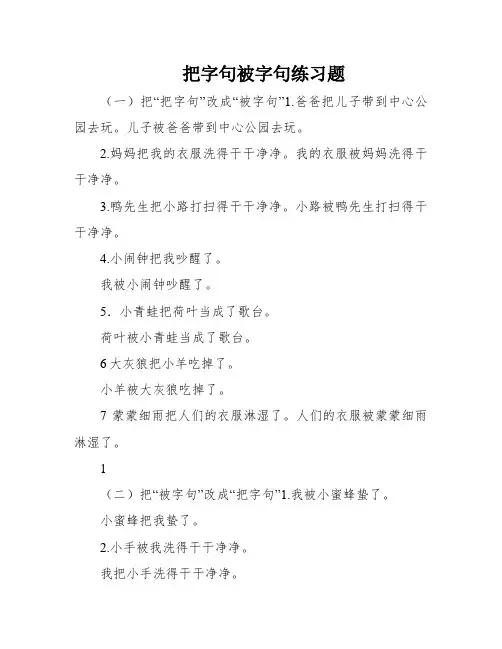 把字句被字句练习题

（一）把“把字句”改成“被字句”1.爸爸把儿子带到中心公园去玩。儿子被爸爸带到中心公园去玩。

2.妈妈把我的衣服洗得干干净净。我的衣服被妈妈洗得干干净净。

3.鸭先生把小路打扫得干干净净。小路被鸭先生打扫得干干净净。

4.小闹钟把我吵醒了。

我被小闹钟吵醒了。

5．小青蛙把荷叶当成了歌台。

荷叶被小青蛙当成了歌台。

6 大灰狼把小羊吃掉了。

小羊被大灰狼吃掉了。

7 蒙蒙细雨把人们的衣服淋湿了。人们的衣服被蒙蒙细雨淋湿了。

1

（二）把“被字句”改成“把字句”1.我被小蜜蜂蛰了。

小蜜蜂把我蛰了。

2.小手被我洗得干干净净。

我把小手洗得干干净净。